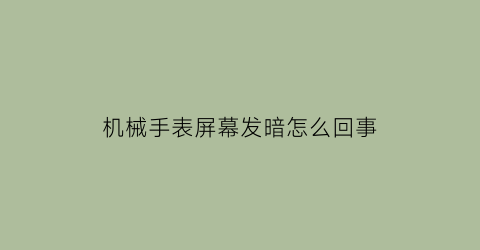 机械手表屏幕发暗怎么回事